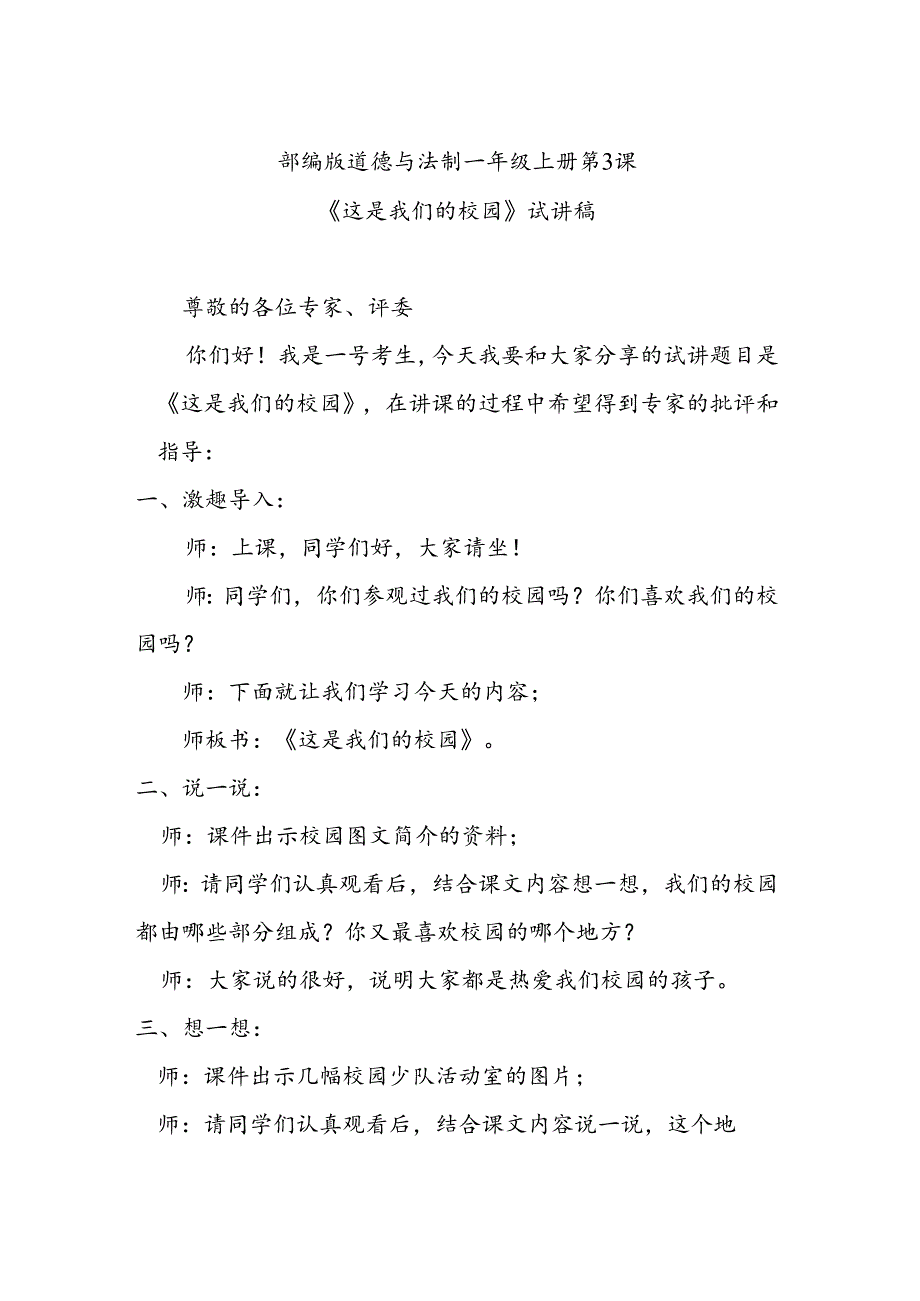 部编版道德与法制一年级上册第3课

《这是我们的校园》试讲稿

尊敬的各位专家、评委

你们好！我是一号考生，今天我要和大家分享的试讲题目是《这是我们的校园》，在讲课的过程中希望得到专家的批评和指导：

一、激趣导入：

师：上课，同学们好，大家请坐！

师：同学们，你们参观过我们的校园吗？你们喜欢我们的校园吗？

师：下面就让我们学习今天的内容；

师板书：《这是我们的校园》。

二、说一说：

师：课件出示校园图文简介的资料；

师：请同学们认真观看后，结合课文内容想一想，我们的校园都由哪些部分组成？你又最喜欢校园的哪个地方？

师：大家说的很好，说明大家都是热爱我们校园的孩子。

三、想一想：

师：课件出示几幅校园少队活动室的图片；

师：请同学们认真观看后，结合课文内容说一说，这个地